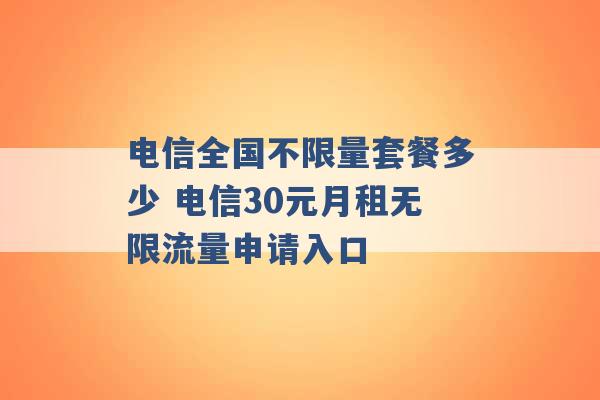 电信全国不限量套餐多少 电信30元月租无限流量申请入口